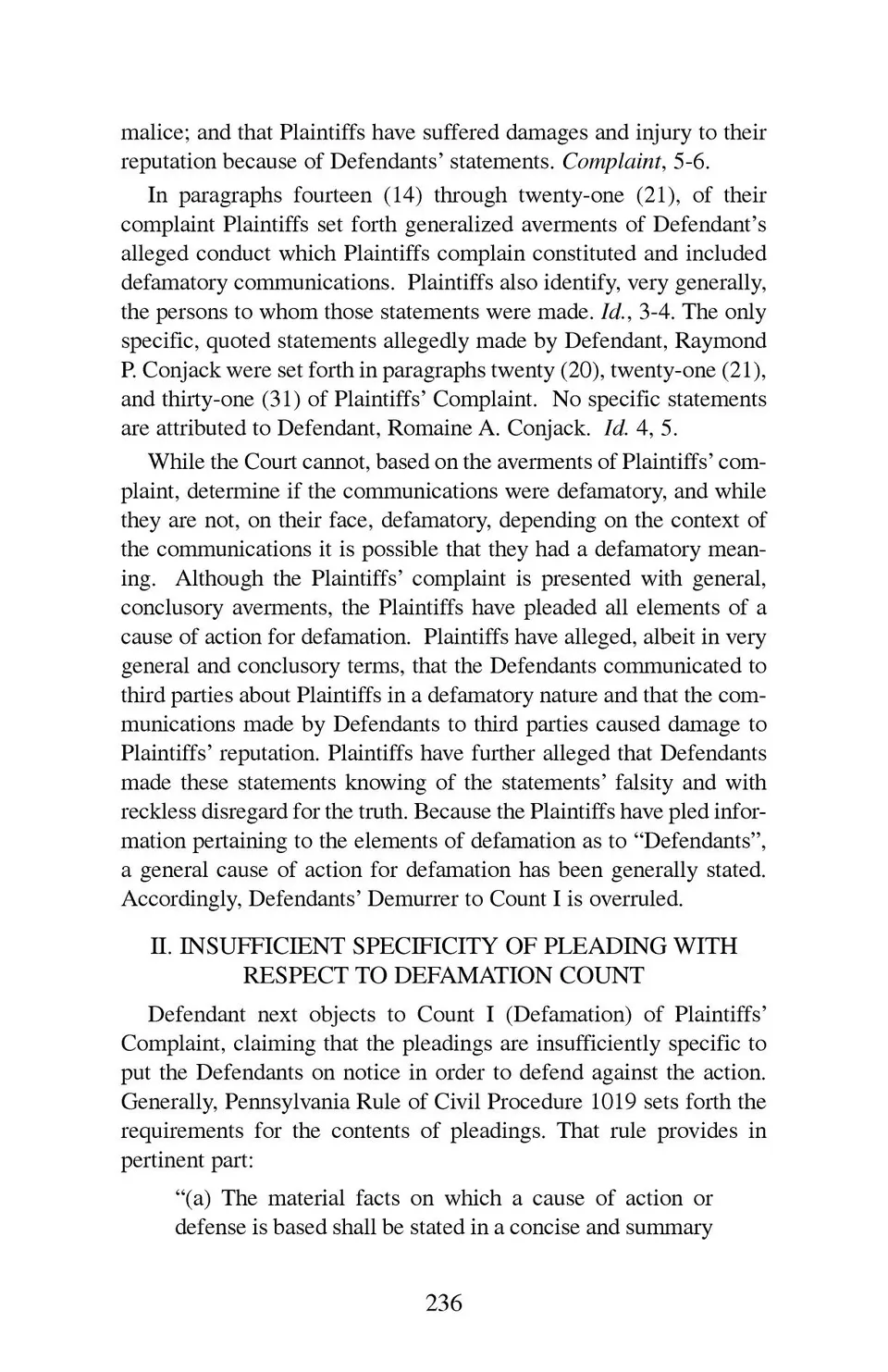 malice; and that Plaintiffs have suffered damages and injury to their reputation because of Defendants' statements. Complaint, 5-6.

In paragraphs fourteen (14) through twenty-one (21), of their complaint Plaintiffs set forth generalized averments of Defendant's alleged conduct which Plaintiffs complain constituted and included defamatory communications. Plaintiffs also identify, very generally, the persons to whom those statements were made. Id., 3-4. The only specific, quoted statements allegedly made by Defendant, Raymond P. Conjack were set forth in paragraphs twenty (20), twenty-one (21), and thirty-one (31) of Plaintiffs' Complaint. No specific statements are attributed to Defendant, Romaine A. Conjack. Id. 4, 5.

While the Court cannot, based on the averments of Plaintiffs' complaint, determine if the communications were defamatory, and while they are not, on their face, defamatory, depending on the context of the communications it is possible that they had a defamatory meaning. Although the Plaintiffs' complaint is presented with general, conclusory averments, the Plaintiffs have pleaded all elements of a cause of action for defamation. Plaintiffs have alleged, albeit in very general and conclusory terms, that the Defendants communicated to third parties about Plaintiffs in a defamatory nature and that the communications made by Defendants to third parties caused damage to Plaintiffs' reputation. Plaintiffs have further alleged that Defendants made these statements knowing of the statements' falsity and with reckless disregard for the truth. Because the Plaintiffs have pled information pertaining to the elements of defamation as to "Defendants", a general cause of action for defamation has been generally stated. Accordingly, Defendants' Demurrer to Count I is overruled.

II. INSUFFICIENT SPECIFICITY OF PLEADING WITH RESPECT TO DEFAMATION COUNT

Defendant next objects to Count I (Defamation) of Plaintiffs' Complaint, claiming that the pleadings are insufficiently specific to put the Defendants on notice in order to defend against the action. Generally, Pennsylvania Rule of Civil Procedure 1019 sets forth the requirements for the contents of pleadings. That rule provides in pertinent part:

"(a) The material facts on which a cause of action or defense is based shall be stated in a concise and summary

236